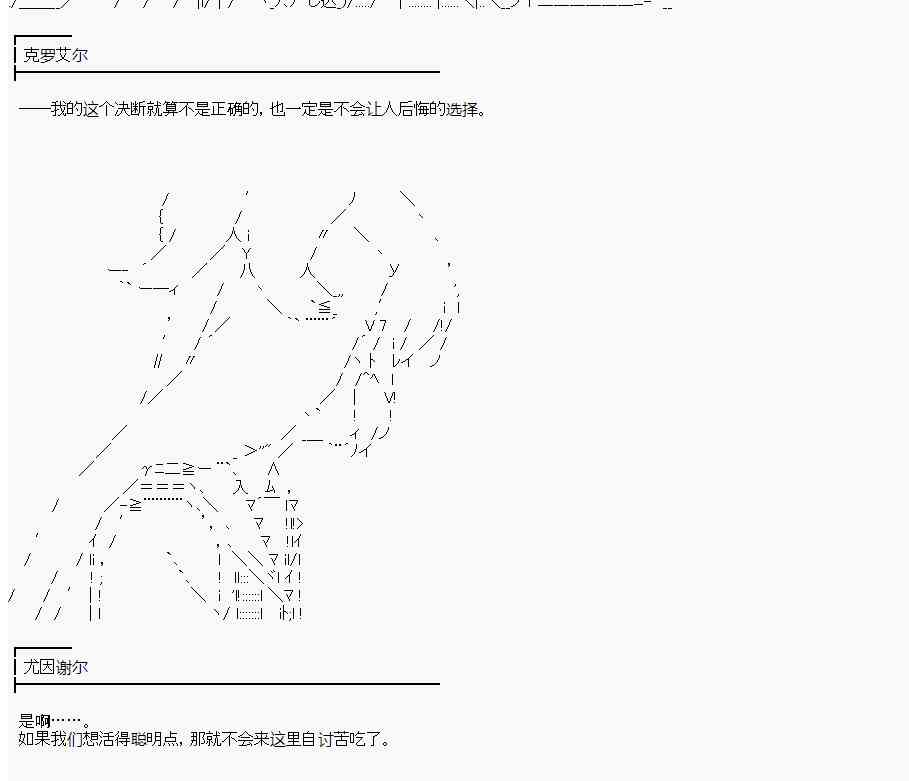 克罗艾尔

——我的这个决断就算不是正确的，也一定是不会让人后悔的选择。

尤因谢尔

是啊……。
如果我们想活得聪明点，那就不会来这里自讨苦吃了。